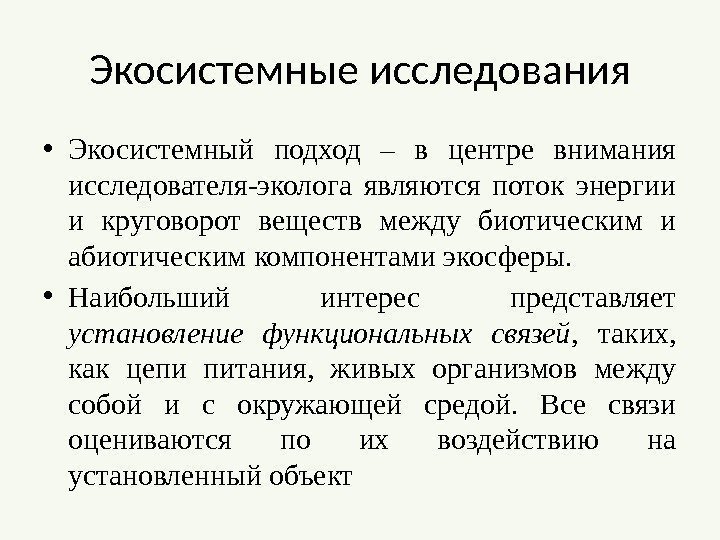 Экосистемные исследования

• Экосистемный подход – в центре внимания исследователя-эколога являются поток энергии и круговорот веществ между биотическим и абиотическим компонентами экосферы.

• Наибольший интерес представляет установление функциональных связей, таких, как цепи питания, живых организмов между собой и с окружающей средой. Все связи оцениваются по их воздействию на установленный объект